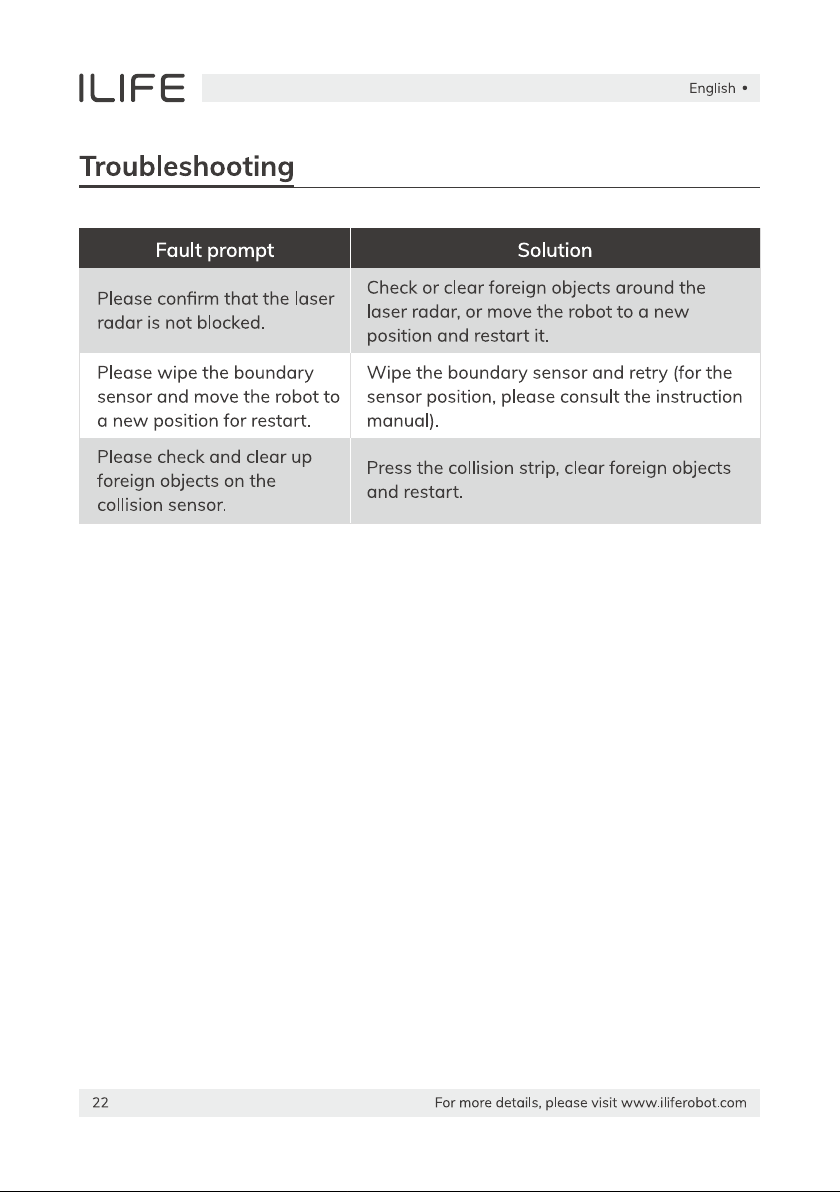 ILIFE

English •

Troubleshooting

| Fault prompt | Solution |
|---|---|
| Please confirm that the laser radar is not blocked. | Check or clear foreign objects around the laser radar, or move the robot to a new position and restart it. |
| Please wipe the boundary sensor and move the robot to a new position for restart. | Wipe the boundary sensor and retry (for the sensor position, please consult the instruction manual). |
| Please check and clear up foreign objects on the collision sensor. | Press the collision strip, clear foreign objects and restart. |

22

For more details, please visit www.iliferobot.com